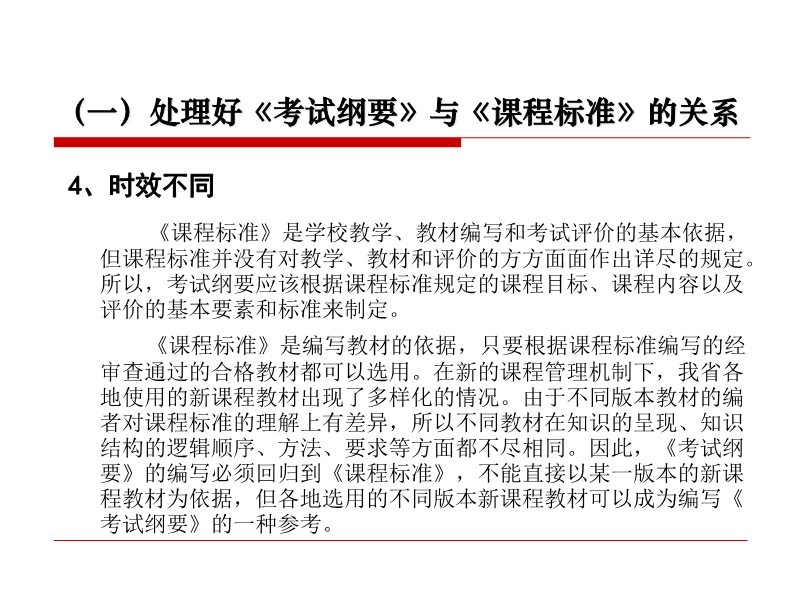 （一）处理好《考试纲要》与《课程标准》的关系

4、时效不同

《课程标准》是学校教学、教材编写和考试评价的基本依据，但课程标准并没有对教学、教材和评价的方方面面作出详尽的规定。所以，考试纲要应该根据课程标准规定的课程目标、课程内容以及评价的基本要素和标准来制定。

《课程标准》是编写教材的依据，只要根据课程标准编写的经审查通过的合格教材都可以选用。在新的课程管理机制下，我省各地使用的新课程教材出现了多样化的情况。由于不同版本教材的编者对课程标准的理解上有差异，所以不同教材在知识的呈现、知识结构的逻辑顺序、方法、要求等方面都不尽相同。因此，《考试纲要》的编写必须回归到《课程标准》，不能直接以某一版本的新课程教材为依据，但各地选用的不同版本新课程教材可以成为编写《考试纲要》的一种参考。